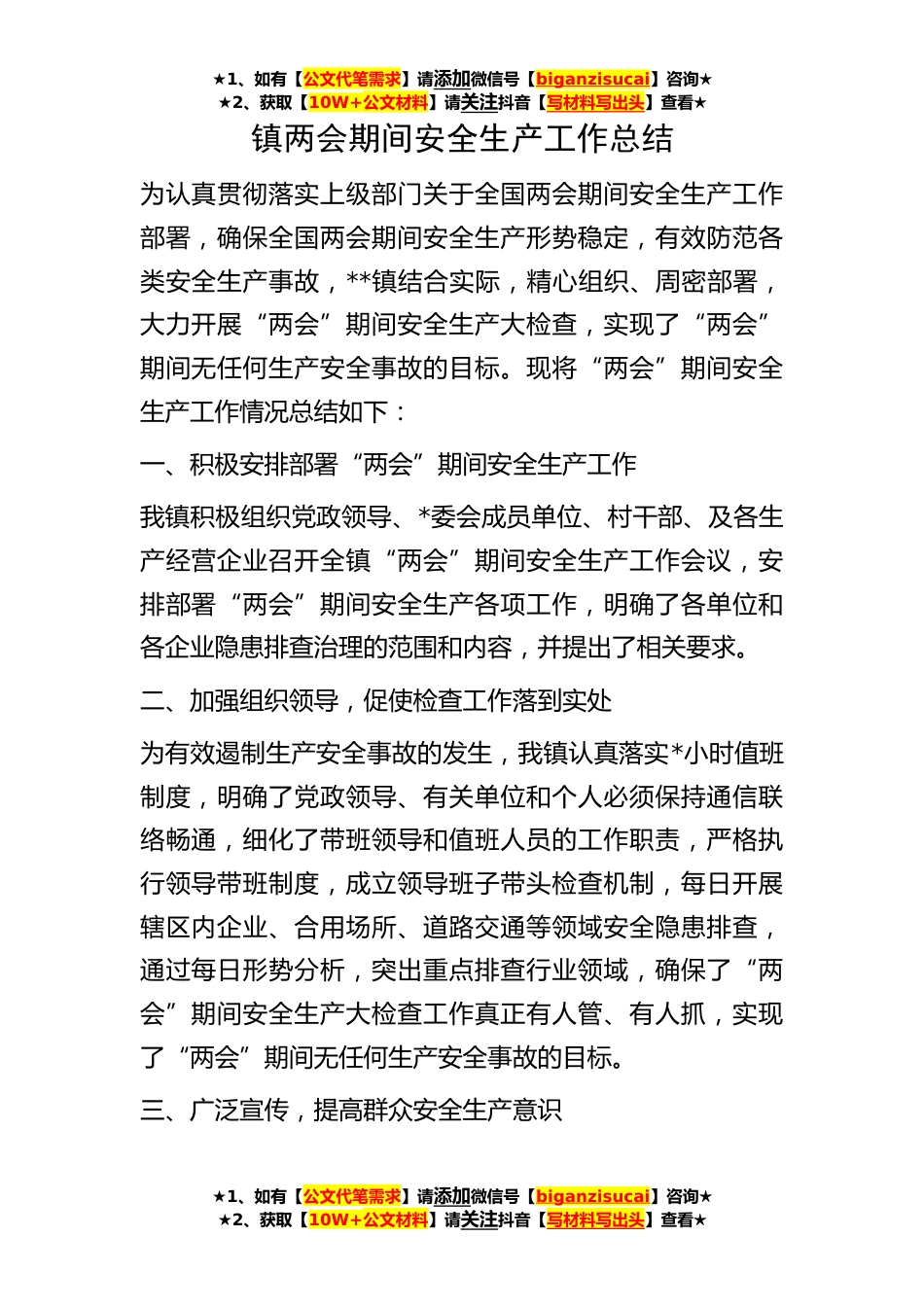 ★1、如有【公文代笔需求】请添加微信号【biganzisucai】咨询★
★2、获取【10W+公文材料】请关注抖音【写材料写出头】查看★

镇两会期间安全生产工作总结

为认真贯彻落实上级部门关于全国两会期间安全生产工作部署，确保全国两会期间安全生产形势稳定，有效防范各类安全生产事故，**镇结合实际，精心组织、周密部署，大力开展“两会”期间安全生产大检查，实现了“两会”期间无任何生产安全事故的目标。现将“两会”期间安全生产工作情况总结如下：

一、积极安排部署“两会”期间安全生产工作

我镇积极组织党政领导、*委会成员单位、村干部、及各生产经营企业召开全镇“两会”期间安全生产工作会议，安排部署“两会”期间安全生产各项工作，明确了各单位和各企业隐患排查治理的范围和内容，并提出了相关要求。

二、加强组织领导，促使检查工作落到实处

为有效遏制生产安全事故的发生，我镇认真落实*小时值班制度，明确了党政领导、有关单位和个人必须保持通信联络畅通，细化了带班领导和值班人员的工作职责，严格执行领导带班制度，成立领导班子带头检查机制，每日开展辖区内企业、合用场所、道路交通等领域安全隐患排查，通过每日形势分析，突出重点排查行业领域，确保了“两会”期间安全生产大检查工作真正有人管、有人抓，实现了“两会”期间无任何生产安全事故的目标。

三、广泛宣传，提高群众安全生产意识

★1、如有【公文代笔需求】请添加微信号【biganzisucai】咨询★
★2、获取【10W+公文材料】请关注抖音【写材料写出头】查看★